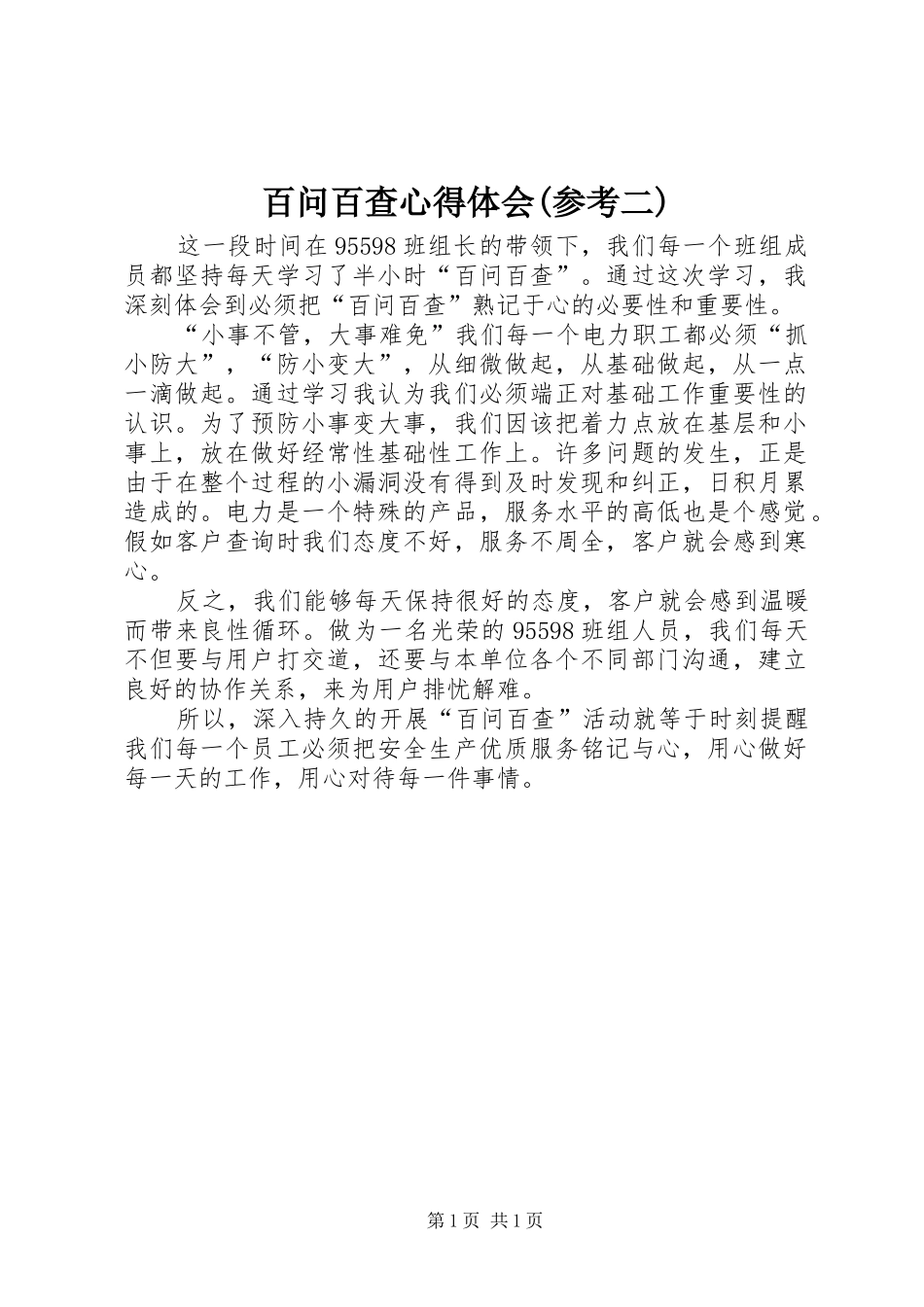 百问百查心得体会(参考二)

这一段时间在95598班组长的带领下，我们每一个班组成员都坚持每天学习了半小时“百问百查”。通过这次学习，我深刻体会到必须把“百问百查”熟记于心的必要性和重要性。

“小事不管，大事难免”我们每一个电力职工都必须“抓小防大”，“防小变大”，从细微做起，从基础做起，从一点一滴做起。通过学习我认为我们必须端正对基础工作重要性的认识。为了预防小事变大事，我们因该把着力点放在基层和小事上，放在做好经常性基础性工作上。许多问题的发生，正是由于在整个过程的小漏洞没有得到及时发现和纠正，日积月累造成的。电力是一个特殊的产品，服务水平的高低也是个感觉。假如客户查询时我们态度不好，服务不周全，客户就会感到寒心。

反之，我们能够每天保持很好的态度，客户就会感到温暖而带来良性循环。做为一名光荣的95598班组人员，我们每天不但要与用户打交道，还要与本单位各个不同部门沟通，建立良好的协作关系，来为用户排忧解难。

所以，深入持久的开展“百问百查”活动就等于时刻提醒我们每一个员工必须把安全生产优质服务铭记与心，用心做好每一天的工作，用心对待每一件事情。

第1页 共1页